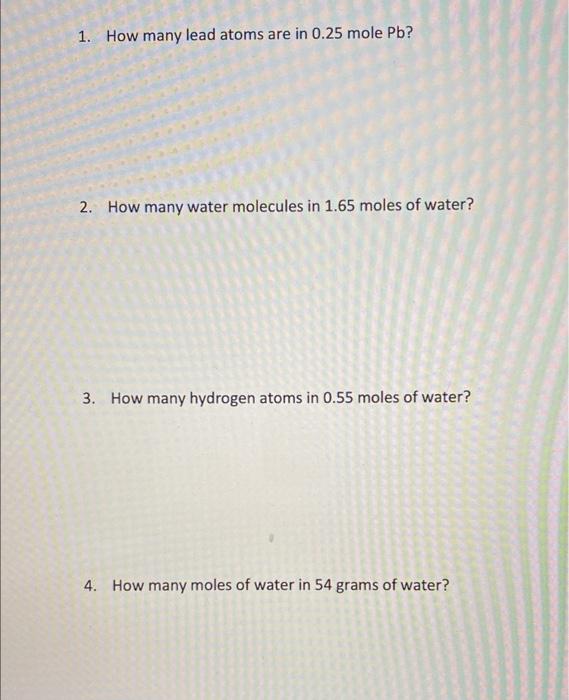 1. How many lead atoms are in 0.25 mole Pb?

2. How many water molecules in 1.65 moles of water?

3. How many hydrogen atoms in 0.55 moles of water?

4. How many moles of water in 54 grams of water?